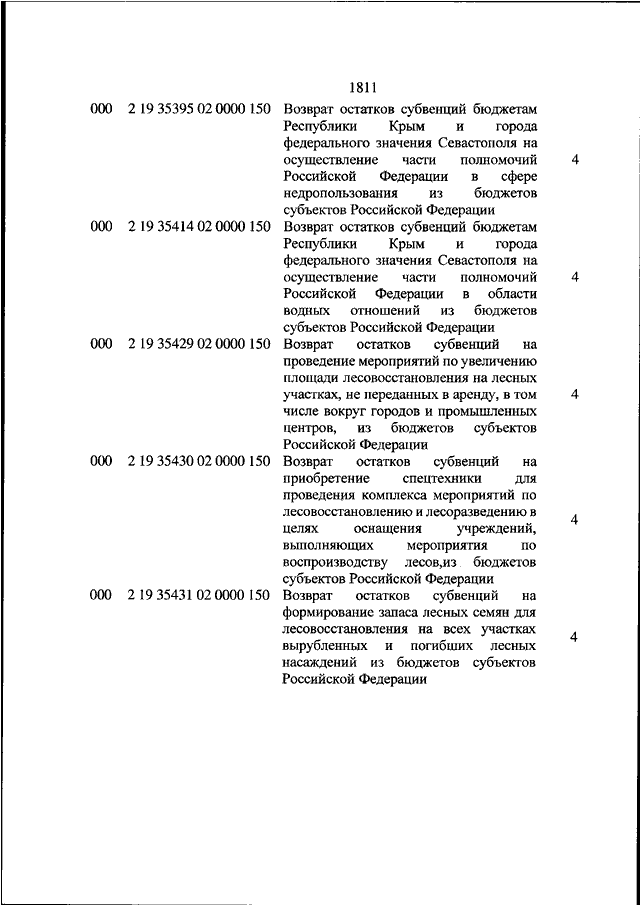 1811

| | | | |
|---|---|---|---|
| 000 | 2 19 35395 02 0000 150 | Возврат остатков субвенций бюджетам Республики Крым и города федерального значения Севастополя на осуществление части полномочий Российской Федерации в сфере недропользования из бюджетов субъектов Российской Федерации | 4 |
| 000 | 2 19 35414 02 0000 150 | Возврат остатков субвенций бюджетам Республики Крым и города федерального значения Севастополя на осуществление части полномочий Российской Федерации в области водных отношений из бюджетов субъектов Российской Федерации | 4 |
| 000 | 2 19 35429 02 0000 150 | Возврат остатков субвенций на проведение мероприятий по увеличению площади лесовосстановления на лесных участках, не переданных в аренду, в том числе вокруг городов и промышленных центров, из бюджетов субъектов Российской Федерации | 4 |
| 000 | 2 19 35430 02 0000 150 | Возврат остатков субвенций на приобретение спецтехники для проведения комплекса мероприятий по лесовосстановлению и лесоразведению в целях оснащения учреждений, выполняющих мероприятия по воспроизводству лесов,из бюджетов субъектов Российской Федерации | 4 |
| 000 | 2 19 35431 02 0000 150 | Возврат остатков субвенций на формирование запаса лесных семян для лесовосстановления на всех участках вырубленных и погибших лесных насаждений из бюджетов субъектов Российской Федерации | 4 |